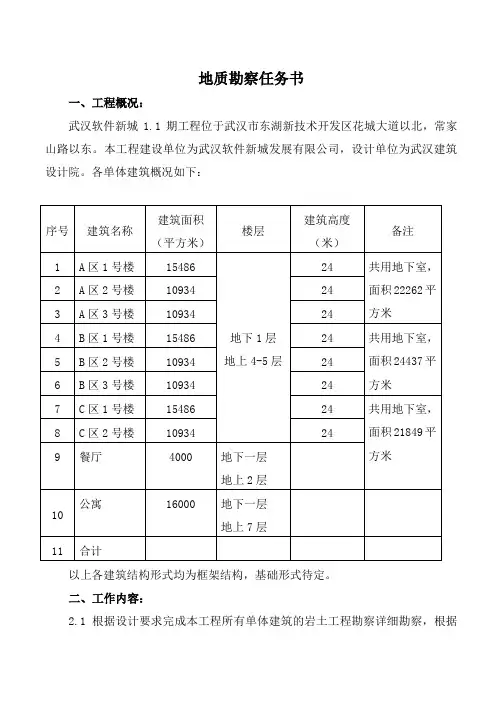 地质勘察任务书

一、工程概况：

武汉软件新城 1.1 期工程位于武汉市东湖新技术开发区花城大道以北，常家山路以东。本工程建设单位为武汉软件新城发展有限公司，设计单位为武汉建筑设计院。各单体建筑概况如下：

| 序号 | 建筑名称 | 建筑面积（平方米） | 楼层 | 建筑高度（米） | 备注 |
|---|---|---|---|---|---|
| 1 | A 区 1 号楼 | 15486 | 地下 1 层 地上 4-5 层 | 24 | 共用地下室，面积 22262 平方米 |
| 2 | A 区 2 号楼 | 10934 | | 24 | |
| 3 | A 区 3 号楼 | 10934 | | 24 | |
| 4 | B 区 1 号楼 | 15486 | | 24 | 共用地下室，面积 24437 平方米 |
| 5 | B 区 2 号楼 | 10934 | | 24 | |
| 6 | B 区 3 号楼 | 10934 | | 24 | |
| 7 | C 区 1 号楼 | 15486 | | 24 | 共用地下室，面积 21849 平方米 |
| 8 | C 区 2 号楼 | 10934 | | 24 | |
| 9 | 餐厅 | 4000 | 地下一层 地上 2 层 | | |
| 10 | 公寓 | 16000 | 地下一层 地上 7 层 | | |
| 11 | 合计 | | | | |

以上各建筑结构形式均为框架结构，基础形式待定。

二、工作内容：

2.1 根据设计要求完成本工程所有单体建筑的岩土工程勘察详细勘察，根据